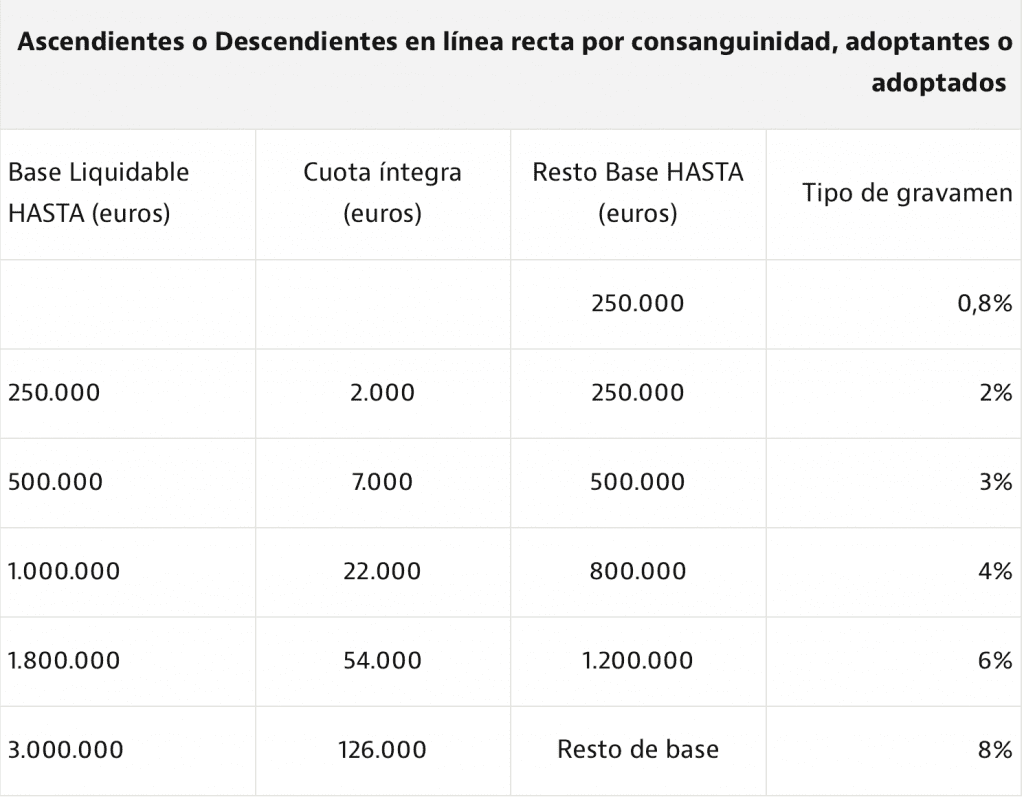 Ascendientes o Descendientes en línea recta por consanguinidad, adoptantes o adoptados

| Base Liquidable HASTA (euros) | Cuota íntegra (euros) | Resto Base HASTA (euros) | Tipo de gravamen |
|---|---|---|---|
| | | 250.000 | 0,8% |
| 250.000 | 2.000 | 250.000 | 2% |
| 500.000 | 7.000 | 500.000 | 3% |
| 1.000.000 | 22.000 | 800.000 | 4% |
| 1.800.000 | 54.000 | 1.200.000 | 6% |
| 3.000.000 | 126.000 | Resto de base | 8% |